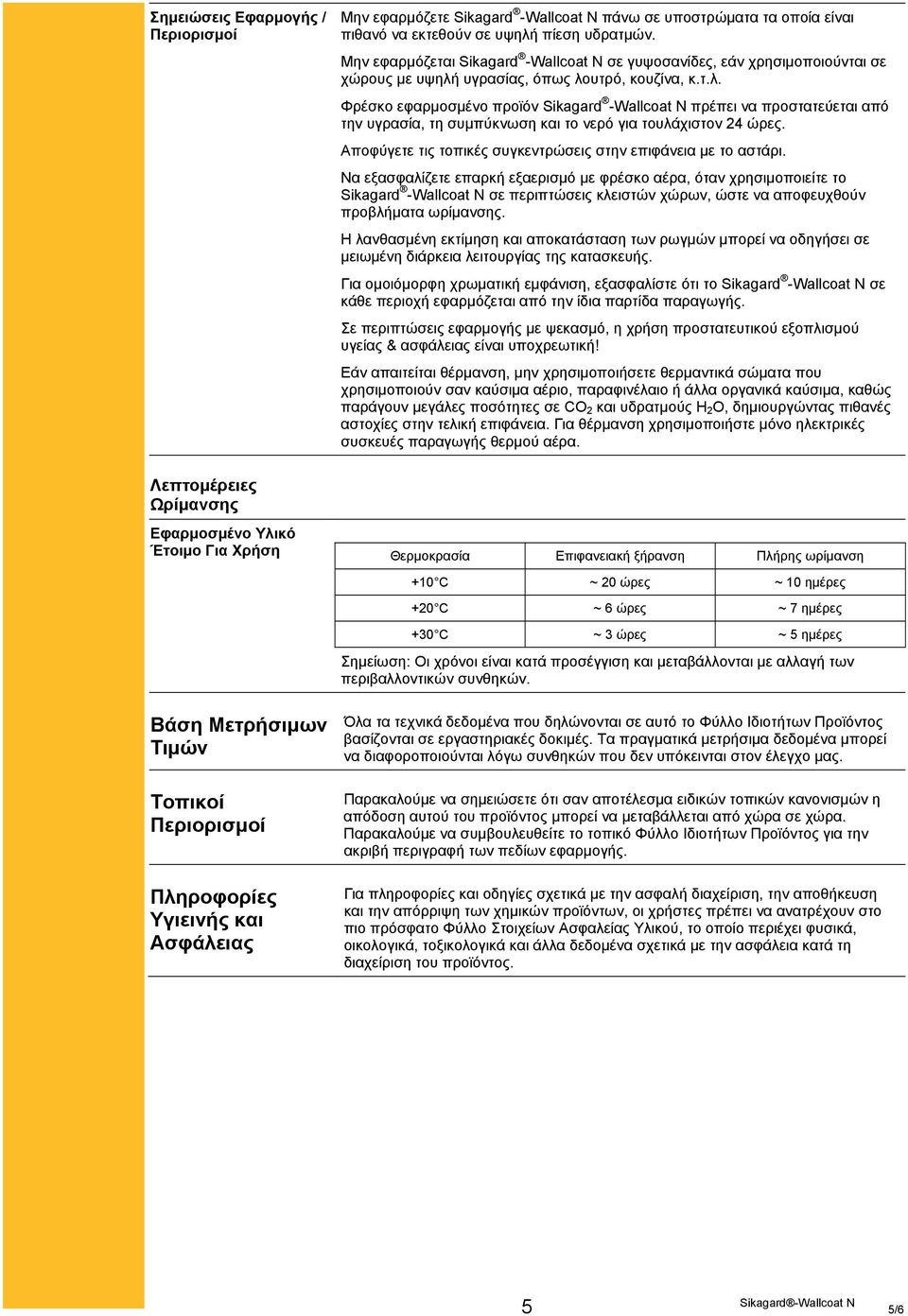 Σημειώσεις Εφαρμογής / Περιορισμοί

Μην εφαρμόζετε Sikagard®-Wallcoat N πάνω σε υποστρώματα τα οποία είναι πιθανό να εκτεθούν σε υψηλή πίεση υδρατμών.

Μην εφαρμόζεται Sikagard®-Wallcoat N σε γυψοσανίδες, εάν χρησιμοποιούνται σε χώρους με υψηλή υγρασίας, όπως λουτρό, κουζίνα, κ.τ.λ.

Φρέσκο εφαρμοσμένο προϊόν Sikagard®-Wallcoat N πρέπει να προστατεύεται από την υγρασία, τη συμπύκνωση και το νερό για τουλάχιστον 24 ώρες.

Αποφύγετε τις τοπικές συγκεντρώσεις στην επιφάνεια με το αστάρι.

Να εξασφαλίζετε επαρκή εξαερισμό με φρέσκο αέρα, όταν χρησιμοποιείτε το Sikagard®-Wallcoat N σε περιπτώσεις κλειστών χώρων, ώστε να αποφευχθούν προβλήματα ωρίμανσης.

Η λανθασμένη εκτίμηση και αποκατάσταση των ρωγμών μπορεί να οδηγήσει σε μειωμένη διάρκεια λειτουργίας της κατασκευής.

Για ομοιόμορφη χρωματική εμφάνιση, εξασφαλίστε ότι το Sikagard®-Wallcoat N σε κάθε περιοχή εφαρμόζεται από την ίδια παρτίδα παραγωγής.

Σε περιπτώσεις εφαρμογής με ψεκασμό, η χρήση προστατευτικού εξοπλισμού υγείας & ασφάλειας είναι υποχρεωτική!

Εάν απαιτείται θέρμανση, μην χρησιμοποιήσετε θερμαντικά σώματα που χρησιμοποιούν σαν καύσιμα αέριο, παραφινέλαιο ή άλλα οργανικά καύσιμα, καθώς παράγουν μεγάλες ποσότητες σε $CO_2$ και υδρατμούς $H_2O$, δημιουργώντας πιθανές αστοχίες στην τελική επιφάνεια. Για θέρμανση χρησιμοποιήστε μόνο ηλεκτρικές συσκευές παραγωγής θερμού αέρα.

Λεπτομέρειες Ωρίμανσης

Εφαρμοσμένο Υλικό Έτοιμο Για Χρήση

| Θερμοκρασία | Επιφανειακή ξήρανση | Πλήρης ωρίμανση |
|---|---|---|
| +10°C | ~ 20 ώρες | ~ 10 ημέρες |
| +20°C | ~ 6 ώρες | ~ 7 ημέρες |
| +30°C | ~ 3 ώρες | ~ 5 ημέρες |

Σημείωση: Οι χρόνοι είναι κατά προσέγγιση και μεταβάλλονται με αλλαγή των περιβαλλοντικών συνθηκών.

Βάση Μετρήσιμων Τιμών

Όλα τα τεχνικά δεδομένα που δηλώνονται σε αυτό το Φύλλο Ιδιοτήτων Προϊόντος βασίζονται σε εργαστηριακές δοκιμές. Τα πραγματικά μετρήσιμα δεδομένα μπορεί να διαφοροποιούνται λόγω συνθηκών που δεν υπόκεινται στον έλεγχο μας.

Τοπικοί Περιορισμοί

Παρακαλούμε να σημειώσετε ότι σαν αποτέλεσμα ειδικών τοπικών κανονισμών η απόδοση αυτού του προϊόντος μπορεί να μεταβάλλεται από χώρα σε χώρα. Παρακαλούμε να συμβουλευθείτε το τοπικό Φύλλο Ιδιοτήτων Προϊόντος για την ακριβή περιγραφή των πεδίων εφαρμογής.

Πληροφορίες Υγιεινής και Ασφάλειας

Για πληροφορίες και οδηγίες σχετικά με την ασφαλή διαχείριση, την αποθήκευση και την απόρριψη των χημικών προϊόντων, οι χρήστες πρέπει να ανατρέχουν στο πιο πρόσφατο Φύλλο Στοιχείων Ασφαλείας Υλικού, το οποίο περιέχει φυσικά, οικολογικά, τοξικολογικά και άλλα δεδομένα σχετικά με την ασφάλεια κατά τη διαχείριση του προϊόντος.

5

Sikagard®-Wallcoat N

5/6